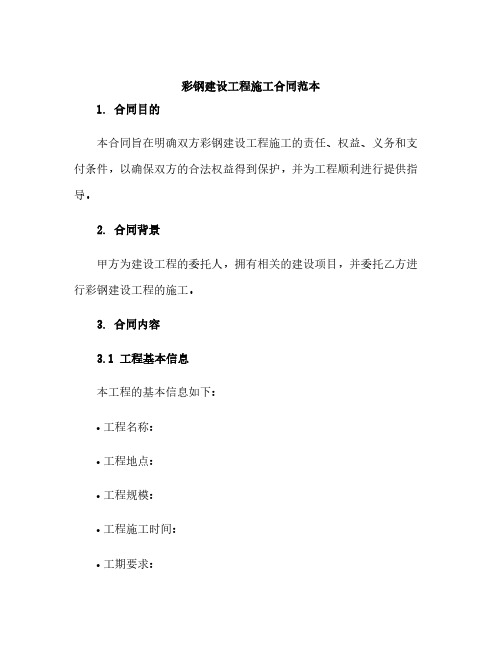 彩钢建设工程施工合同范本

1. 合同目的

本合同旨在明确双方彩钢建设工程施工的责任、权益、义务和支付条件，以确保双方的合法权益得到保护，并为工程顺利进行提供指导。

2. 合同背景

甲方为建设工程的委托人，拥有相关的建设项目，并委托乙方进行彩钢建设工程的施工。

3. 合同内容

3.1 工程基本信息

本工程的基本信息如下：

• 工程名称：

• 工程地点：

• 工程规模：

• 工程施工时间：

• 工期要求：